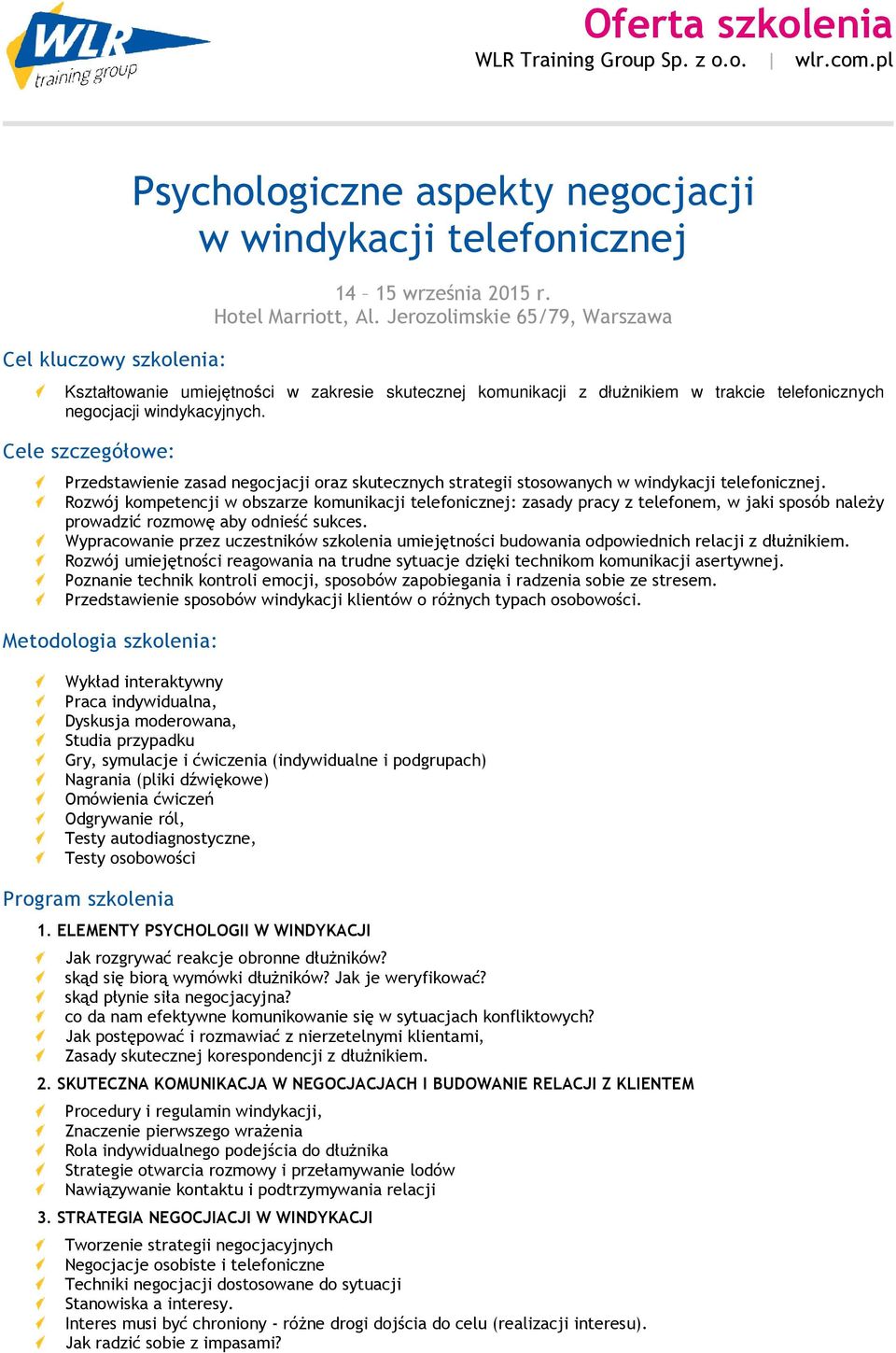 WLR training group

Oferta szkolenia
WLR Training Group Sp. z o.o. | wlr.com.pl

Psychologiczne aspekty negocjacji w windykacji telefonicznej

14 – 15 września 2015 r.
Hotel Marriott, Al. Jerozolimskie 65/79, Warszawa

Cel kluczowy szkolenia:

Kształtowanie umiejętności w zakresie skutecznej komunikacji z dłużnikiem w trakcie telefonicznych negocjacji windykacyjnych.

Cele szczegółowe:

Przedstawienie zasad negocjacji oraz skutecznych strategii stosowanych w windykacji telefonicznej.
Rozwój kompetencji w obszarze komunikacji telefonicznej: zasady pracy z telefonem, w jaki sposób należy prowadzić rozmowę aby odnieść sukces.
Wypracowanie przez uczestników szkolenia umiejętności budowania odpowiednich relacji z dłużnikiem.
Rozwój umiejętności reagowania na trudne sytuacje dzięki technikom komunikacji asertywnej.
Poznanie technik kontroli emocji, sposobów zapobiegania i radzenia sobie ze stresem.
Przedstawienie sposobów windykacji klientów o różnych typach osobowości.

Metodologia szkolenia:

Wykład interaktywny
Praca indywidualna,
Dyskusja moderowana,
Studia przypadku
Gry, symulacje i ćwiczenia (indywidualne i podgrupach)
Nagrania (pliki dźwiękowe)
Omówienia ćwiczeń
Odgrywanie ról,
Testy autodiagnostyczne,
Testy osobowości

Program szkolenia

1. ELEMENTY PSYCHOLOGII W WINDYKACJI

Jak rozgrywać reakcje obronne dłużników?
skąd się biorą wymówki dłużników? Jak je weryfikować?
skąd płynie siła negocjacyjna?
co da nam efektywne komunikowanie się w sytuacjach konfliktowych?
Jak postępować i rozmawiać z nierzetelnymi klientami,
Zasady skutecznej korespondencji z dłużnikiem.

2. SKUTECZNA KOMUNIKACJA W NEGOCJACJACH I BUDOWANIE RELACJI Z KLIENTEM

Procedury i regulamin windykacji,
Znaczenie pierwszego wrażenia
Rola indywidualnego podejścia do dłużnika
Strategie otwarcia rozmowy i przełamywanie lodów
Nawiązywanie kontaktu i podtrzymywania relacji

3. STRATEGIA NEGOCJIACJI W WINDYKACJI

Tworzenie strategii negocjacyjnych
Negocjacje osobiste i telefoniczne
Techniki negocjacji dostosowane do sytuacji
Stanowiska a interesy.
Interes musi być chroniony - różne drogi dojścia do celu (realizacji interesu).
Jak radzić sobie z impasami?